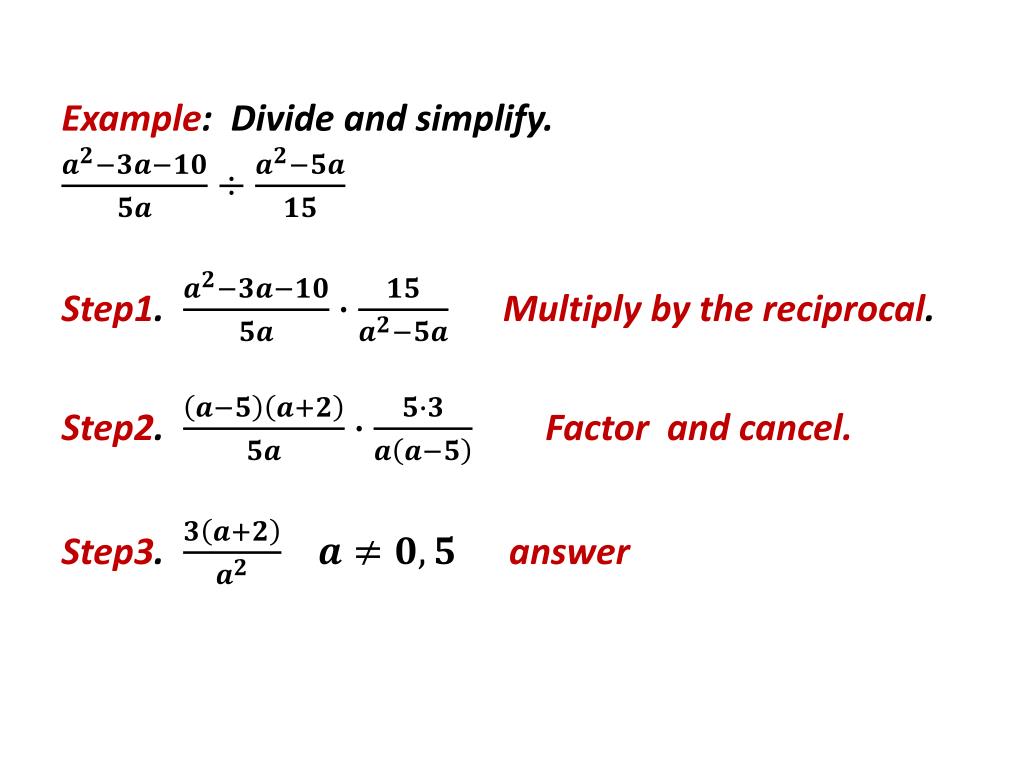 Example: Divide and simplify.
$\frac{a^2-3a-10}{5a} \div \frac{a^2-5a}{15}$

Step1. $\frac{a^2-3a-10}{5a} \cdot \frac{15}{a^2-5a}$ Multiply by the reciprocal.

Step2. $\frac{(a-5)(a+2)}{5a} \cdot \frac{5 \cdot 3}{a(a-5)}$ Factor and cancel.

Step3. $\frac{3(a+2)}{a^2}$ $a \neq 0, 5$ answer